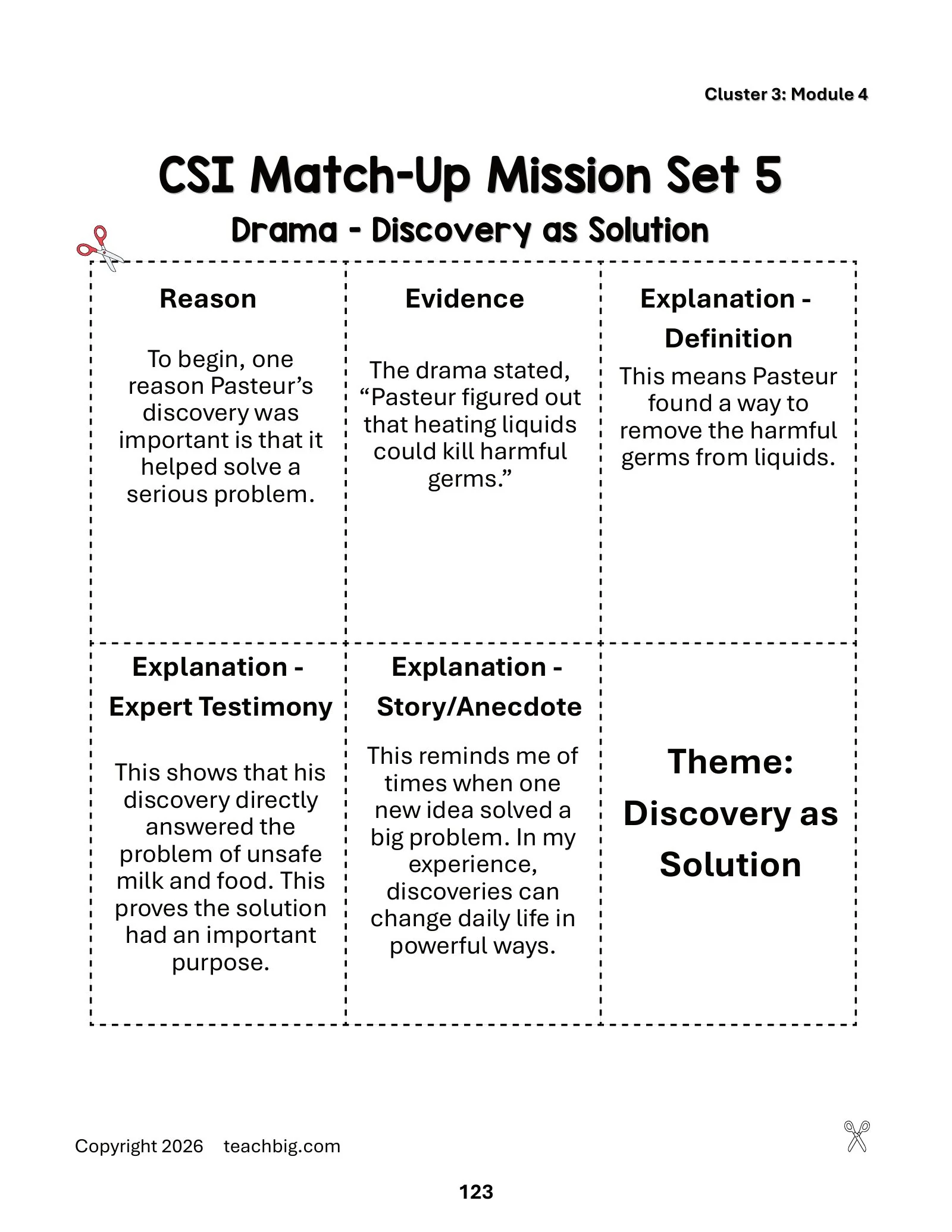 Cluster 3: Module 4

CSI Match-Up Mission Set 5

Drama - Discovery as Solution

Reason

To begin, one reason Pasteur's discovery was important is that it helped solve a serious problem.

Evidence

The drama stated, "Pasteur figured out that heating liquids could kill harmful germs."

Explanation - Definition

This means Pasteur found a way to remove the harmful germs from liquids.

Explanation - Expert Testimony

This shows that his discovery directly answered the problem of unsafe milk and food. This proves the solution had an important purpose.

Explanation - Story/Anecdote

This reminds me of times when one new idea solved a big problem. In my experience, discoveries can change daily life in powerful ways.

Theme: Discovery as Solution

Copyright 2026 teachbig.com

123